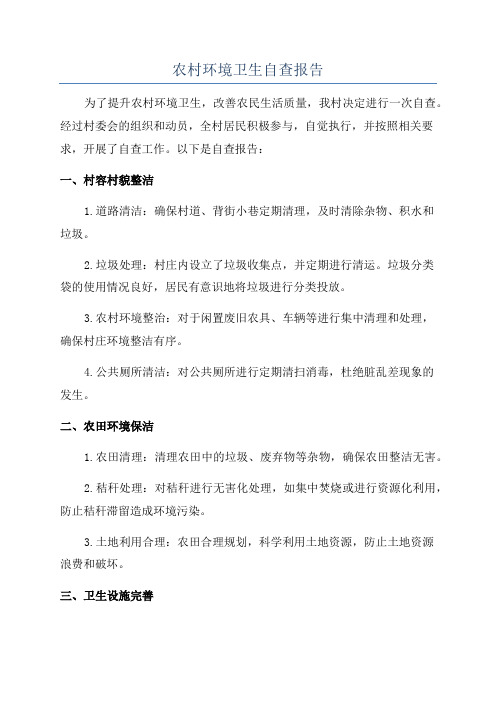 农村环境卫生自查报告

为了提升农村环境卫生，改善农民生活质量，我村决定进行一次自查。经过村委会的组织和动员，全村居民积极参与，自觉执行，并按照相关要求，开展了自查工作。以下是自查报告：

一、村容村貌整洁

1.道路清洁：确保村道、背街小巷定期清理，及时清除杂物、积水和垃圾。

2.垃圾处理：村庄内设立了垃圾收集点，并定期进行清运。垃圾分类袋的使用情况良好，居民有意识地将垃圾进行分类投放。

3.农村环境整治：对于闲置废旧农具、车辆等进行集中清理和处理，确保村庄环境整洁有序。

4.公共厕所清洁：对公共厕所进行定期清扫消毒，杜绝脏乱差现象的发生。

二、农田环境保洁

1.农田清理：清理农田中的垃圾、废弃物等杂物，确保农田整洁无害。

2.秸秆处理：对秸秆进行无害化处理，如集中焚烧或进行资源化利用，防止秸秆滞留造成环境污染。

3.土地利用合理：农田合理规划，科学利用土地资源，防止土地资源浪费和破坏。

三、卫生设施完善